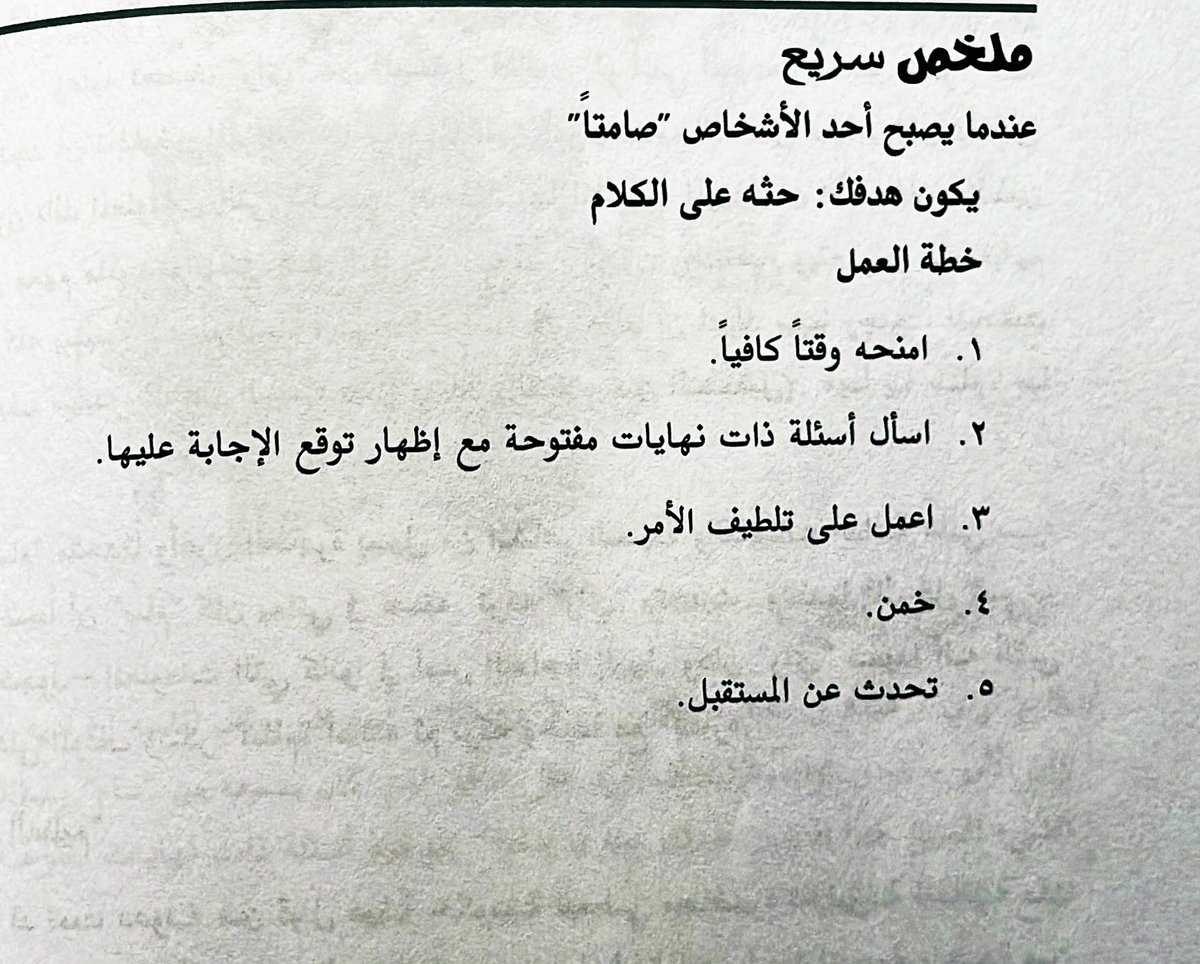 ملخص سريع

عندما يصبح أحد الأشخاص "صامتاً"

يكون هدفك: حثه على الكلام

خطة العمل

١. امنحه وقتاً كافياً.

٢. اسأل أسئلة ذات نهايات مفتوحة مع إظهار توقع الإجابة عليها.

٣. اعمل على تلطيف الأمر.

٤. خمن.

٥. تحدث عن المستقبل.